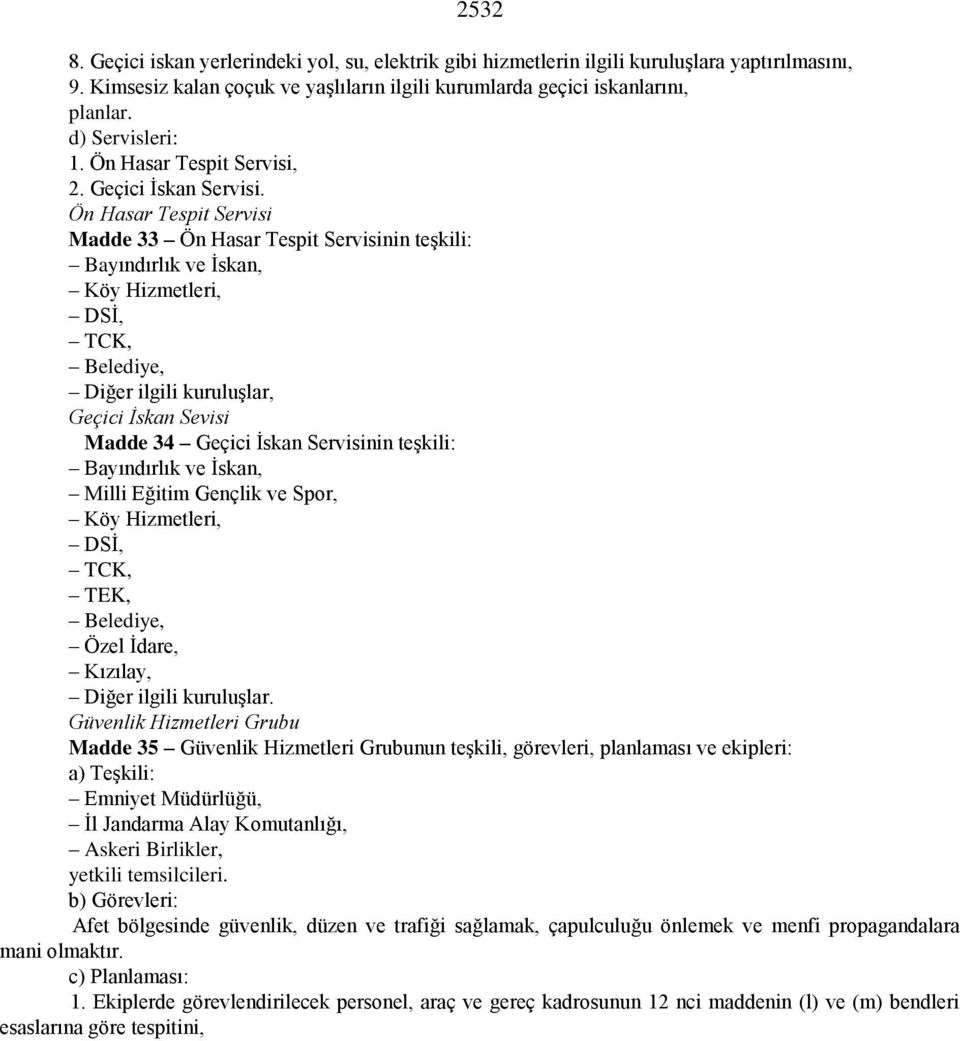 2532

8. Geçici iskan yerlerindeki yol, su, elektrik gibi hizmetlerin ilgili kuruluşlara yaptırılmasını,
9. Kimsesiz kalan çoçuk ve yaşlıların ilgili kurumlarda geçici iskanlarını,
planlar.
d) Servisleri:
1. Ön Hasar Tespit Servisi,
2. Geçici İskan Servisi.
Ön Hasar Tespit Servisi
Madde 33 – Ön Hasar Tespit Servisinin teşkili:
– Bayındırlık ve İskan,
– Köy Hizmetleri,
– DSİ,
– TCK,
– Belediye,
– Diğer ilgili kuruluşlar,
Geçici İskan Sevisi
Madde 34 – Geçici İskan Servisinin teşkili:
– Bayındırlık ve İskan,
– Milli Eğitim Gençlik ve Spor,
– Köy Hizmetleri,
– DSİ,
– TCK,
– TEK,
– Belediye,
– Özel İdare,
– Kızılay,
– Diğer ilgili kuruluşlar.
Güvenlik Hizmetleri Grubu
Madde 35 – Güvenlik Hizmetleri Grubunun teşkili, görevleri, planlaması ve ekipleri:
a) Teşkili:
– Emniyet Müdürlüğü,
– İl Jandarma Alay Komutanlığı,
– Askeri Birlikler,
yetkili temsilcileri.
b) Görevleri:
Afet bölgesinde güvenlik, düzen ve trafiği sağlamak, çapulculuğu önlemek ve menfi propagandalara mani olmaktır.
c) Planlaması:
1. Ekiplerde görevlendirilecek personel, araç ve gereç kadrosunun 12 nci maddenin (l) ve (m) bendleri esaslarına göre tespitini,